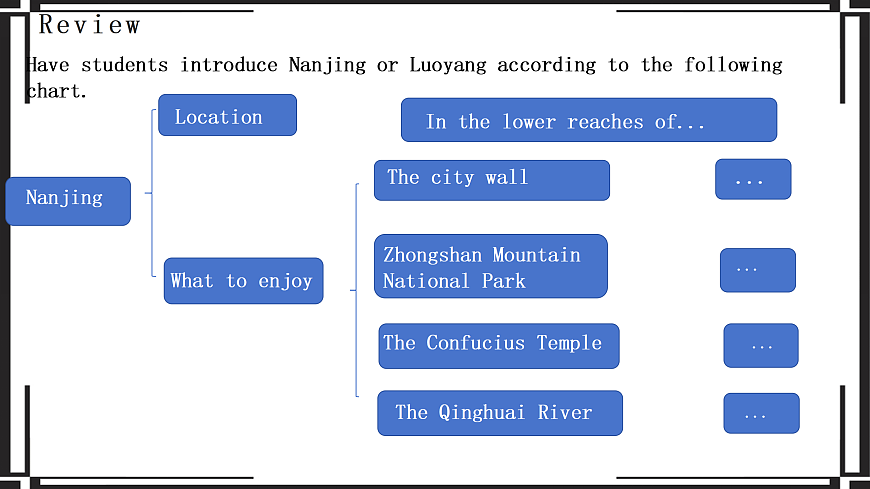 Review

Have students introduce Nanjing or Luoyang according to the following chart.

Nanjing

Location

In the lower reaches of...

What to enjoy

The city wall

...

Zhongshan Mountain National Park

...

The Confucius Temple

...

The Qinghuai River

...